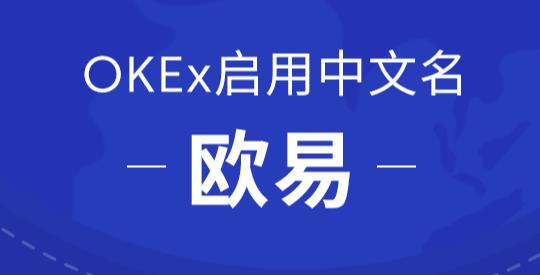 OKEx启用中文名

— 欧易 —